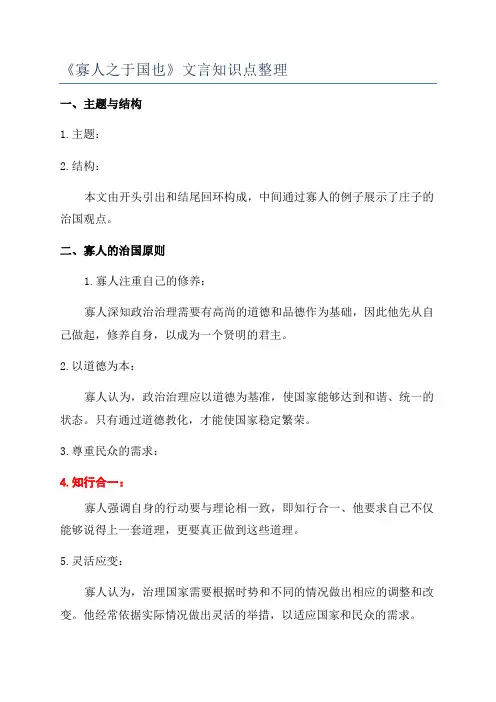 《寡人之于国也》文言知识点整理

一、主题与结构

1.主题：

2.结构：

本文由开头引出和结尾回环构成，中间通过寡人的例子展示了庄子的治国观点。

二、寡人的治国原则

1.寡人注重自己的修养：

寡人深知政治治理需要有高尚的道德和品德作为基础，因此他先从自己做起，修养自身，以成为一个贤明的君主。

2.以道德为本：

寡人认为，政治治理应以道德为基准，使国家能够达到和谐、统一的状态。只有通过道德教化，才能使国家稳定繁荣。

3.尊重民众的需求：

4.知行合一：

寡人强调自身的行动要与理论相一致，即知行合一、他要求自己不仅能够说得上一套道理，更要真正做到这些道理。

5.灵活应变：

寡人认为，治理国家需要根据时势和不同的情况做出相应的调整和改变。他经常依据实际情况做出灵活的举措，以适应国家和民众的需求。